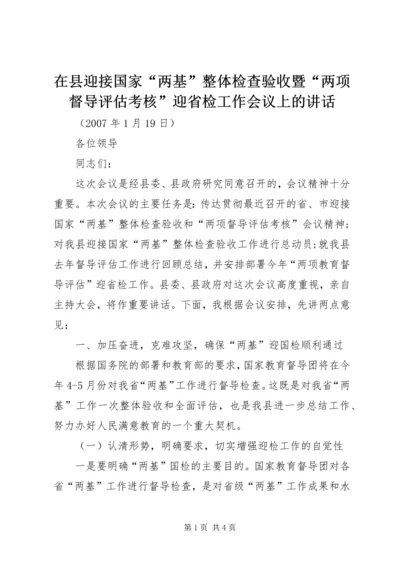 在县迎接国家“两基”整体检查验收暨“两项督导评估考核”迎省检工作会议上的讲话

（2007 年 1 月 19 日）

各位领导

同志们：

这次会议是经县委、县政府研究同意召开的，会议精神十分重要。本次会议的主要任务是：传达贯彻最近召开的省、市迎接国家“两基”整体检查验收和“两项督导评估考核”会议精神；对我县迎接国家“两基”整体检查验收工作进行总动员；就我县去年督导评估工作进行回顾总结，并安排部署今年“两项教育督导评估”迎省检工作。县委、县政府对这次会议高度重视，亲自主持大会，将作重要讲话。下面，我根据会议安排，先讲两点意见：

一、加压奋进，克难攻坚，确保“两基”迎国检顺利通过

根据国务院的部署和教育部的要求，国家教育督导团将在今年 4-5 月份对我省“两基”工作进行督导检查。这既是对我省“两基”工作一次整体验收和全面评估，也是我县进一步总结工作、努力办好人民满意教育的一个重大契机。

（一）认清形势，明确要求，切实增强迎检工作的自觉性

一是要明确“两基”国检的主要目的。国家教育督导团对各省“两基”工作进行督导检查，是对省级“两基”工作成果和水

第 1 页 共 4 页